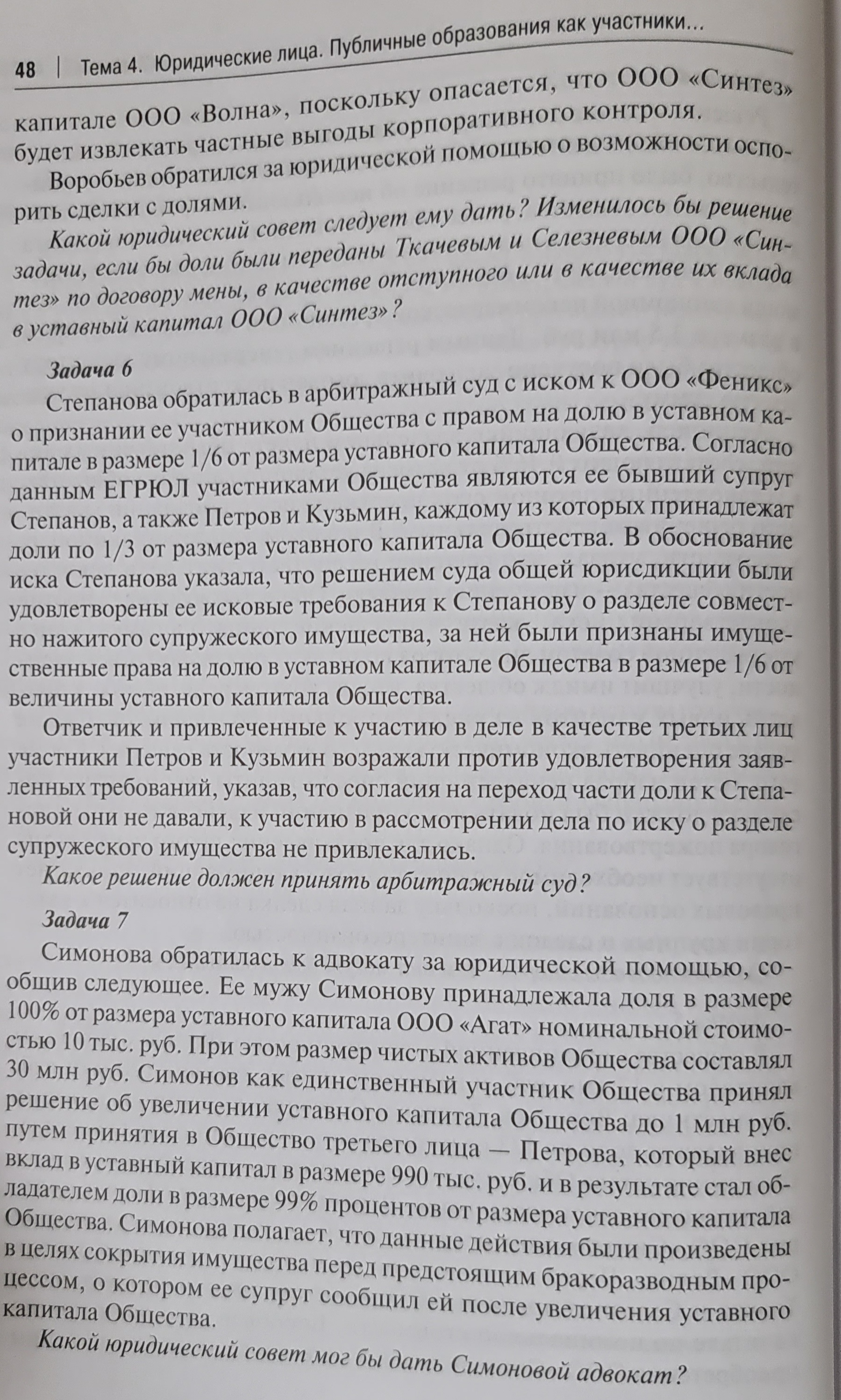 48 | Тема 4. Юридические лица. Публичные образования как участники...

капитале ООО «Волна», поскольку опасается, что ООО «Синтез» будет извлекать частные выгоды корпоративного контроля.

Воробьев обратился за юридической помощью о возможности оспорить сделки с долями.

Какой юридический совет следует ему дать? Изменилось бы решение задачи, если бы доли были переданы Ткачевым и Селезневым ООО «Синтез» по договору мены, в качестве отступного или в качестве их вклада в уставный капитал ООО «Синтез»?

Задача 6

Степанова обратилась в арбитражный суд с иском к ООО «Феникс» о признании ее участником Общества с правом на долю в уставном капитале в размере 1/6 от размера уставного капитала Общества. Согласно данным ЕГРЮЛ участниками Общества являются ее бывший супруг Степанов, а также Петров и Кузьмин, каждому из которых принадлежат доли по 1/3 от размера уставного капитала Общества. В обоснование иска Степанова указала, что решением суда общей юрисдикции были удовлетворены ее исковые требования к Степанову о разделе совместно нажитого супружеского имущества, за ней были признаны имущественные права на долю в уставном капитале Общества в размере 1/6 от величины уставного капитала Общества.

Ответчик и привлеченные к участию в деле в качестве третьих лиц участники Петров и Кузьмин возражали против удовлетворения заявленных требований, указав, что согласия на переход части доли к Степановой они не давали, к участию в рассмотрении дела по иску о разделе супружеского имущества не привлекались.

Какое решение должен принять арбитражный суд?

Задача 7

Симонова обратилась к адвокату за юридической помощью, сообщив следующее. Ее мужу Симонову принадлежала доля в размере 100% от размера уставного капитала ООО «Агат» номинальной стоимостью 10 тыс. руб. При этом размер чистых активов Общества составлял 30 млн руб. Симонов как единственный участник Общества принял решение об увеличении уставного капитала Общества до 1 млн руб. путем принятия в Общество третьего лица — Петрова, который внес вклад в уставный капитал в размере 990 тыс. руб. и в результате стал обладателем доли в размере 99% процентов от размера уставного капитала Общества. Симонова полагает, что данные действия были произведены в целях сокрытия имущества перед предстоящим бракоразводным процессом, о котором ее супруг сообщил ей после увеличения уставного капитала Общества.

Какой юридический совет мог бы дать Симоновой адвокат?